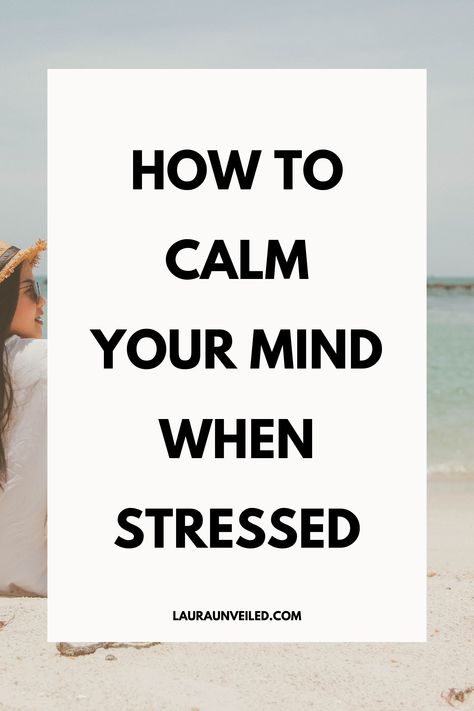 HOW TO CALM YOUR MIND WHEN STRESSED

LAURAUNVEILED.COM